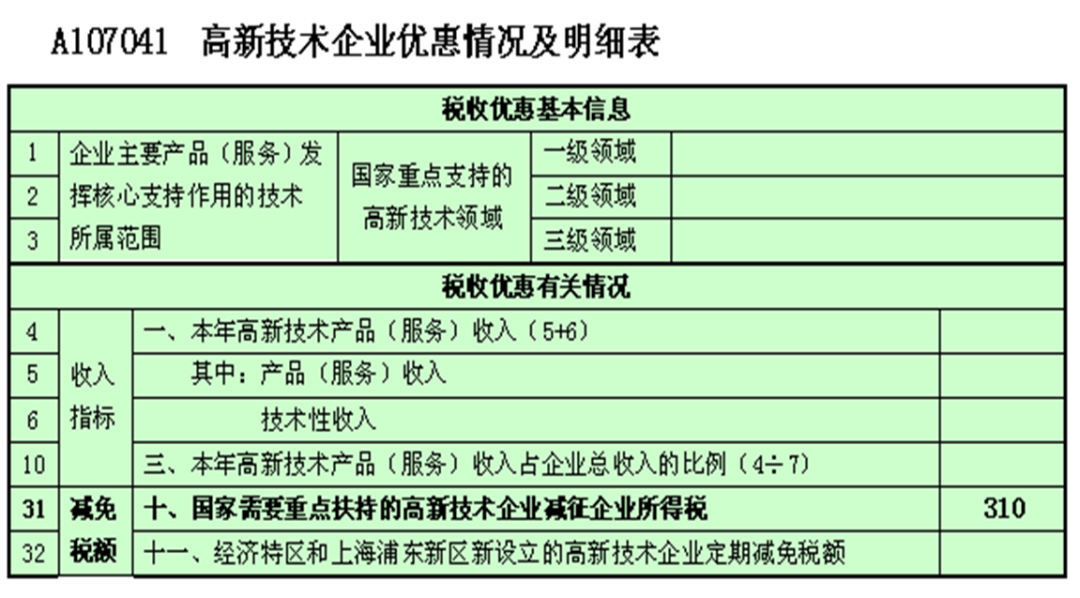 A107041 高新技术企业优惠情况及明细表

| 税收优惠基本信息 | | | | |
|---|---|---|---|---|
| 1 | 企业主要产品（服务）发挥核心支持作用的技术所属范围 | 国家重点支持的高新技术领域 | 一级领域 | |
| 2 | | | 二级领域 | |
| 3 | | | 三级领域 | |

| 税收优惠有关情况 | | | |
|---|---|---|---|
| 4 | 收入指标 | 一、本年高新技术产品（服务）收入（5+6） | |
| 5 | | 其中：产品（服务）收入 | |
| 6 | | 技术性收入 | |
| 10 | | 三、本年高新技术产品（服务）收入占企业总收入的比例（4÷7） | |
| 31 | 减免税额 | 十、国家需要重点扶持的高新技术企业减征企业所得税 | 310 |
| 32 | | 十一、经济特区和上海浦东新区新设立的高新技术企业定期减免税额 | |